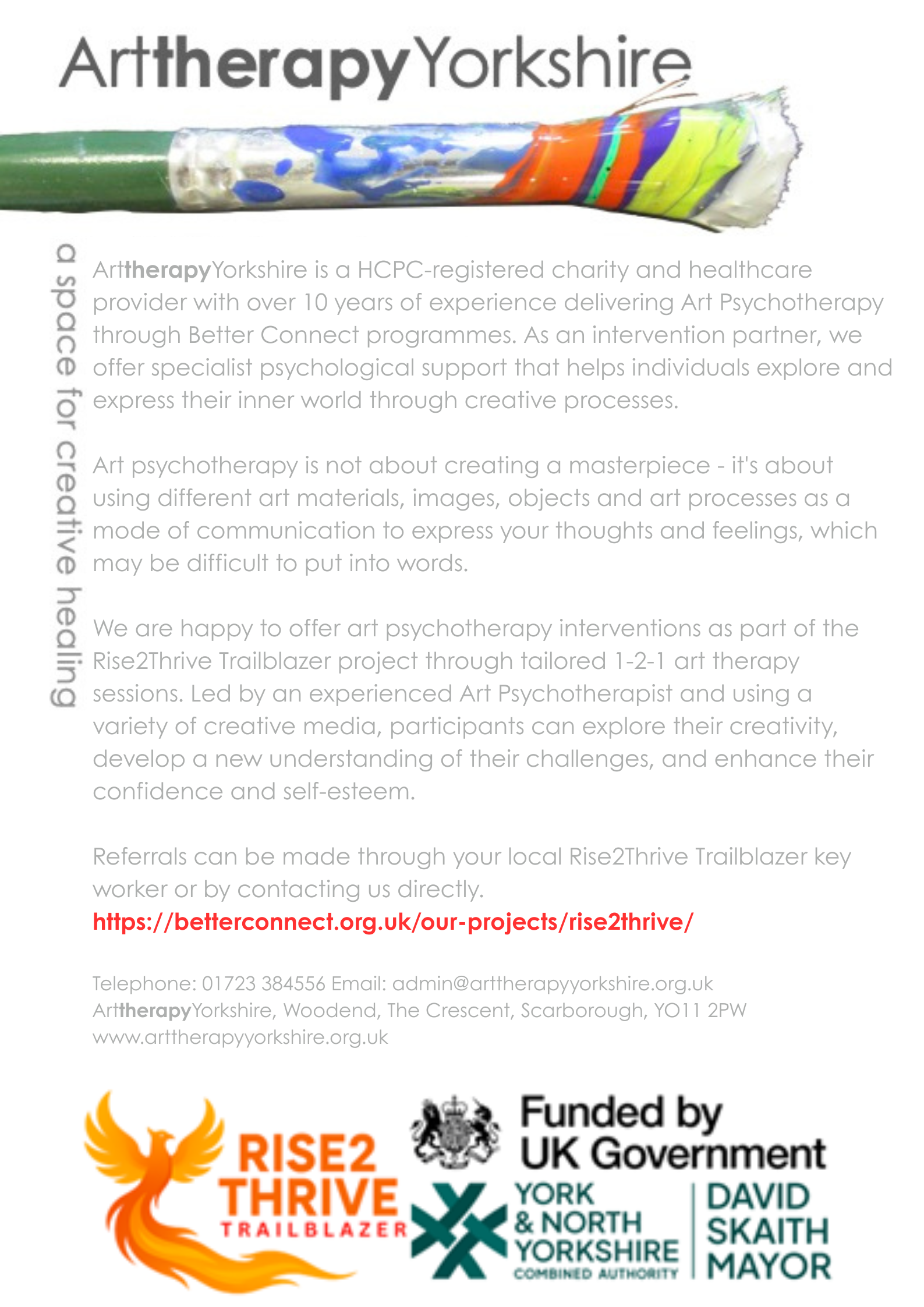 ArttherapyYorkshire

a space for creative healing

ArttherapyYorkshire is a HCPC-registered charity and healthcare provider with over 10 years of experience delivering Art Psychotherapy through Better Connect programmes. As an intervention partner, we offer specialist psychological support that helps individuals explore and express their inner world through creative processes.

Art psychotherapy is not about creating a masterpiece - it's about using different art materials, images, objects and art processes as a mode of communication to express your thoughts and feelings, which may be difficult to put into words.

We are happy to offer art psychotherapy interventions as part of the Rise2Thrive Trailblazer project through tailored 1-2-1 art therapy sessions. Led by an experienced Art Psychotherapist and using a variety of creative media, participants can explore their creativity, develop a new understanding of their challenges, and enhance their confidence and self-esteem.

Referrals can be made through your local Rise2Thrive Trailblazer key worker or by contacting us directly.
https://betterconnect.org.uk/our-projects/rise2thrive/

Telephone: 01723 384556 Email: admin@arttherapyyorkshire.org.uk
ArttherapyYorkshire, Woodend, The Crescent, Scarborough, YO11 2PW
www.arttherapyyorkshire.org.uk

RISE2
THRIVE
TRAILBLAZER

Funded by
UK Government

YORK
& NORTH
YORKSHIRE
COMBINED AUTHORITY

DAVID
SKAITH
MAYOR